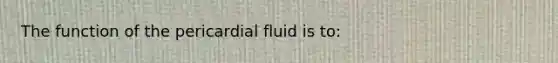 The function of the pericardial fluid is to: